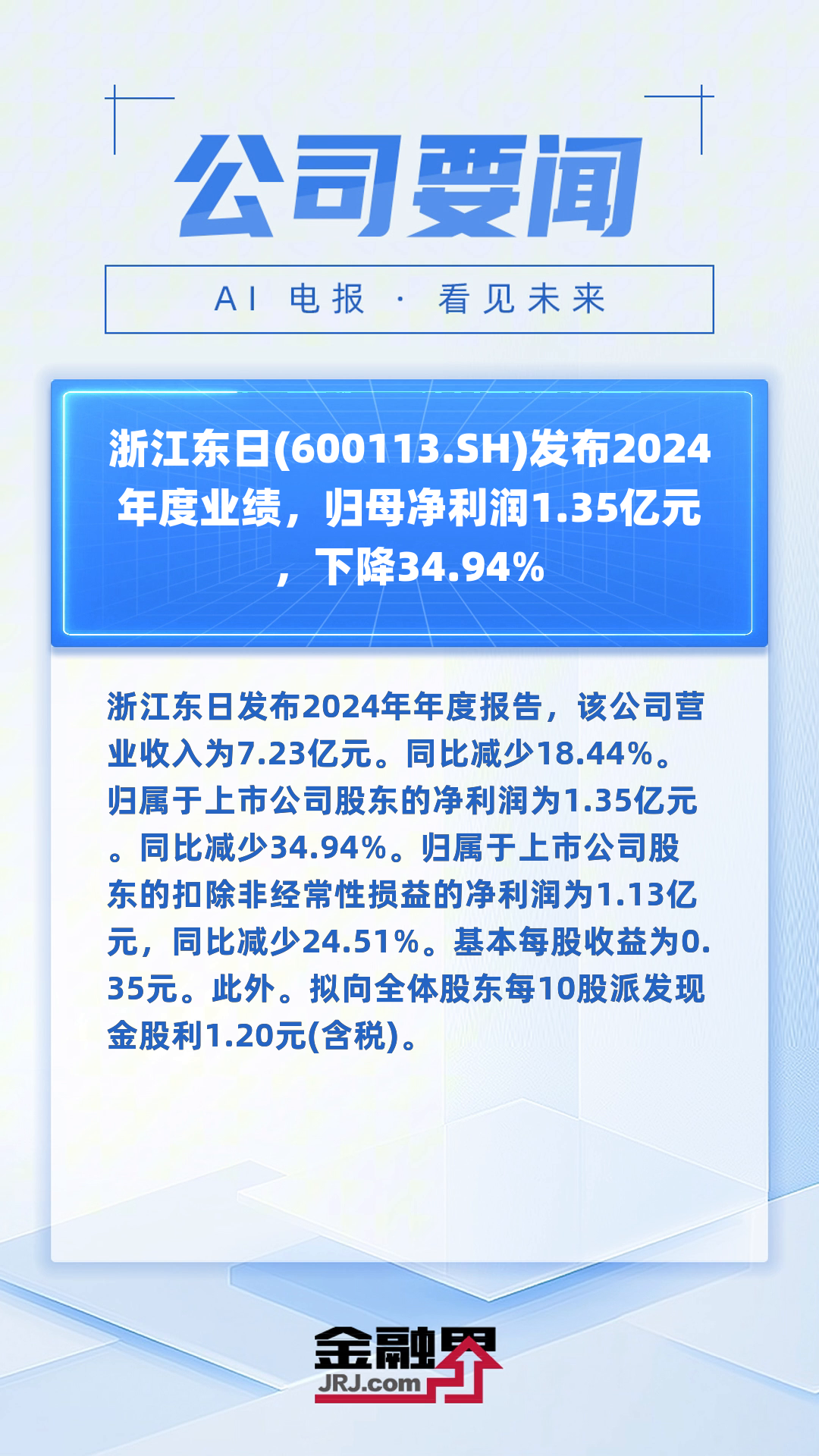 公司要闻

AI 电报 · 看见未来

浙江东日(600113.SH)发布2024年度业绩，归母净利润1.35亿元，下降34.94%

浙江东日发布2024年年度报告，该公司营业收入为7.23亿元。同比减少18.44%。归属于上市公司股东的净利润为1.35亿元。同比减少34.94%。归属于上市公司股东的扣除非经常性损益的净利润为1.13亿元，同比减少24.51%。基本每股收益为0.35元。此外。拟向全体股东每10股派发现金股利1.20元(含税)。

金融界
JRJ.com